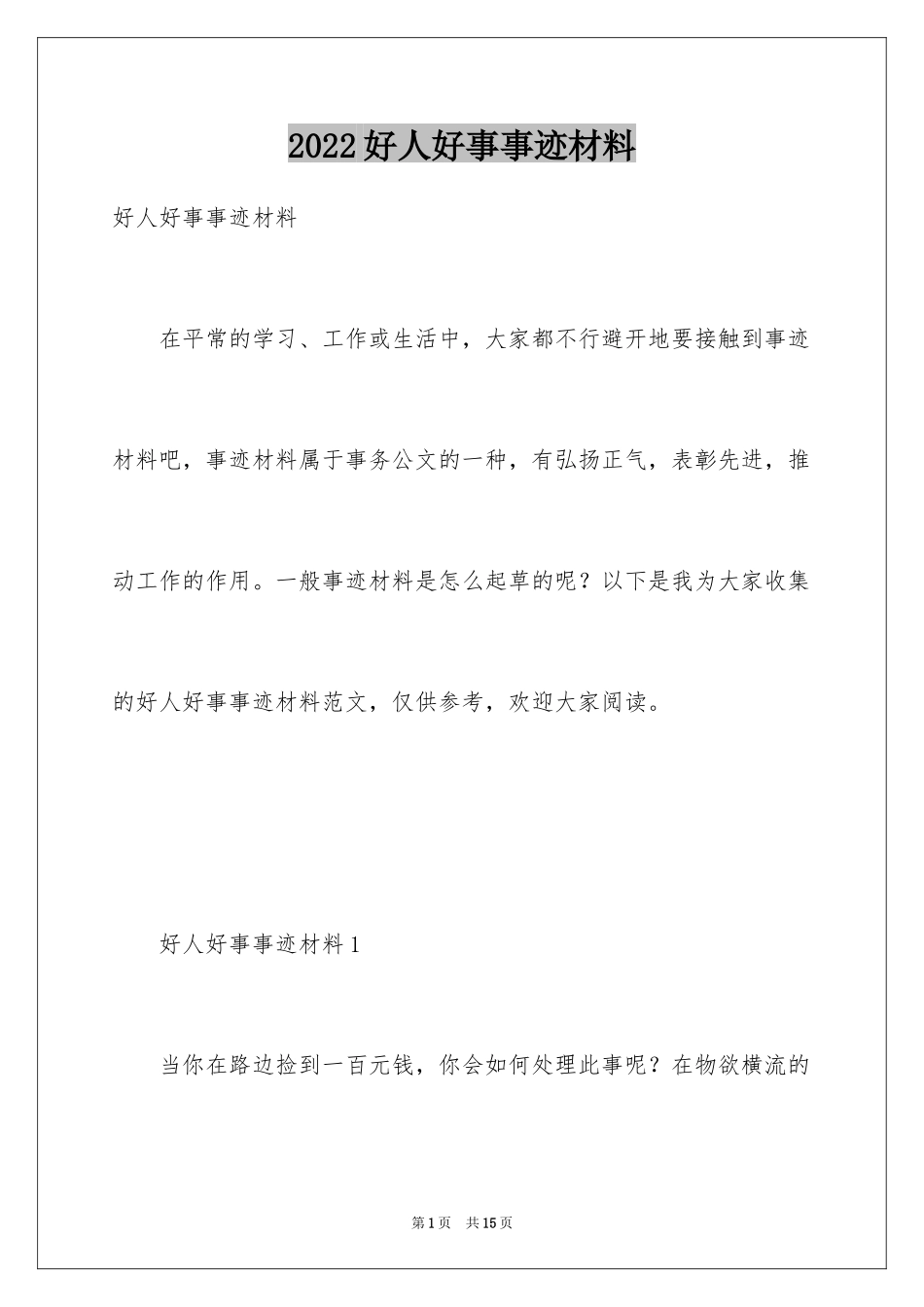 2022好人好事事迹材料

好人好事事迹材料

在平常的学习、工作或生活中，大家都不行避开地要接触到事迹材料吧，事迹材料属于事务公文的一种，有弘扬正气，表彰先进，推动工作的作用。一般事迹材料是怎么起草的呢？以下是我为大家收集的好人好事事迹材料范文，仅供参考，欢迎大家阅读。

好人好事事迹材料1

当你在路边捡到一百元钱，你会如何处理此事呢？在物欲横流的

第1页 共15页